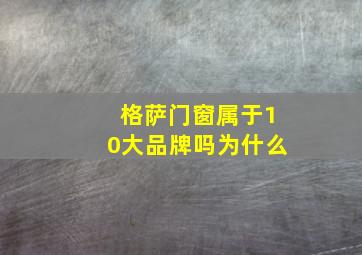 格萨门窗属于10大品牌吗为什么